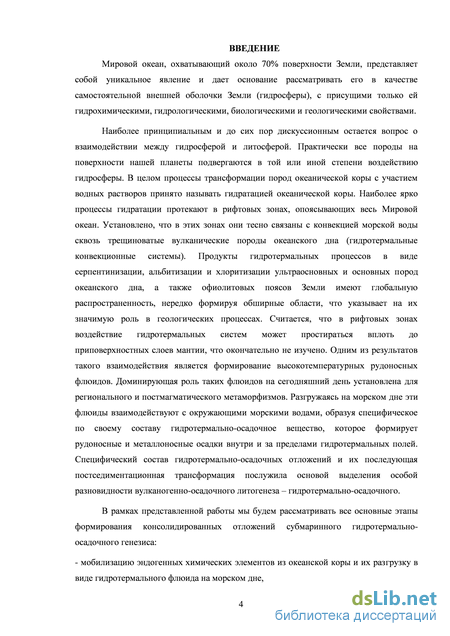 ВВЕДЕНИЕ

Мировой океан, охватывающий около 70% поверхности Земли, представляет собой уникальное явление и дает основание рассматривать его в качестве самостоятельной внешней оболочки Земли (гидросферы), с присущими только ей гидрохимическими, гидрологическими, биологическими и геологическими свойствами.

Наиболее принципиальным и до сих пор дискуссионным остается вопрос о взаимодействии между гидросферой и литосферой. Практически все породы на поверхности нашей планеты подвергаются в той или иной степени воздействию гидросферы. В целом процессы трансформации пород океанической коры с участием водных растворов принято называть гидратацией океанической коры. Наиболее ярко процессы гидратации протекают в рифтовых зонах, опоясывающих весь Мировой океан. Установлено, что в этих зонах они тесно связаны с конвекцией морской воды сквозь трещиноватые вулканические породы океанского дна (гидротермальные конвекционные системы). Продукты гидротермальных процессов в виде серпентинизации, альбитизации и хлоритизации ультраосновных и основных пород океанского дна, а также офиолитовых поясов Земли имеют глобальную распространенность, нередко формируя обширные области, что указывает на их значимую роль в геологических процессах. Считается, что в рифтовых зонах воздействие гидротермальных систем может простираться вплоть до приповерхностных слоев мантии, что окончательно не изучено. Одним из результатов такого взаимодействия является формирование высокотемпературных рудоносных флюидов. Доминирующая роль таких флюидов на сегодняшний день установлена для регионального и постмагматического метаморфизмов. Разгружаясь на морском дне эти флюиды взаимодействуют с окружающими морскими водами, образуя специфическое по своему составу гидротермально-осадочное вещество, которое формирует рудоносные и металлоносные осадки внутри и за пределами гидротермальных полей. Специфический состав гидротермально-осадочных отложений и их последующая постседиментационная трансформация послужила основой выделения особой разновидности вулканогенно-осадочного литогенеза – гидротермально-осадочного.

В рамках представленной работы мы будем рассматривать все основные этапы формирования консолидированных отложений субмаринного гидротермально-осадочного генезиса:

- мобилизацию эндогенных химических элементов из океанской коры и их разгрузку в виде гидротермального флюида на морском дне,

4

dsLib.net
библиотека диссертаций